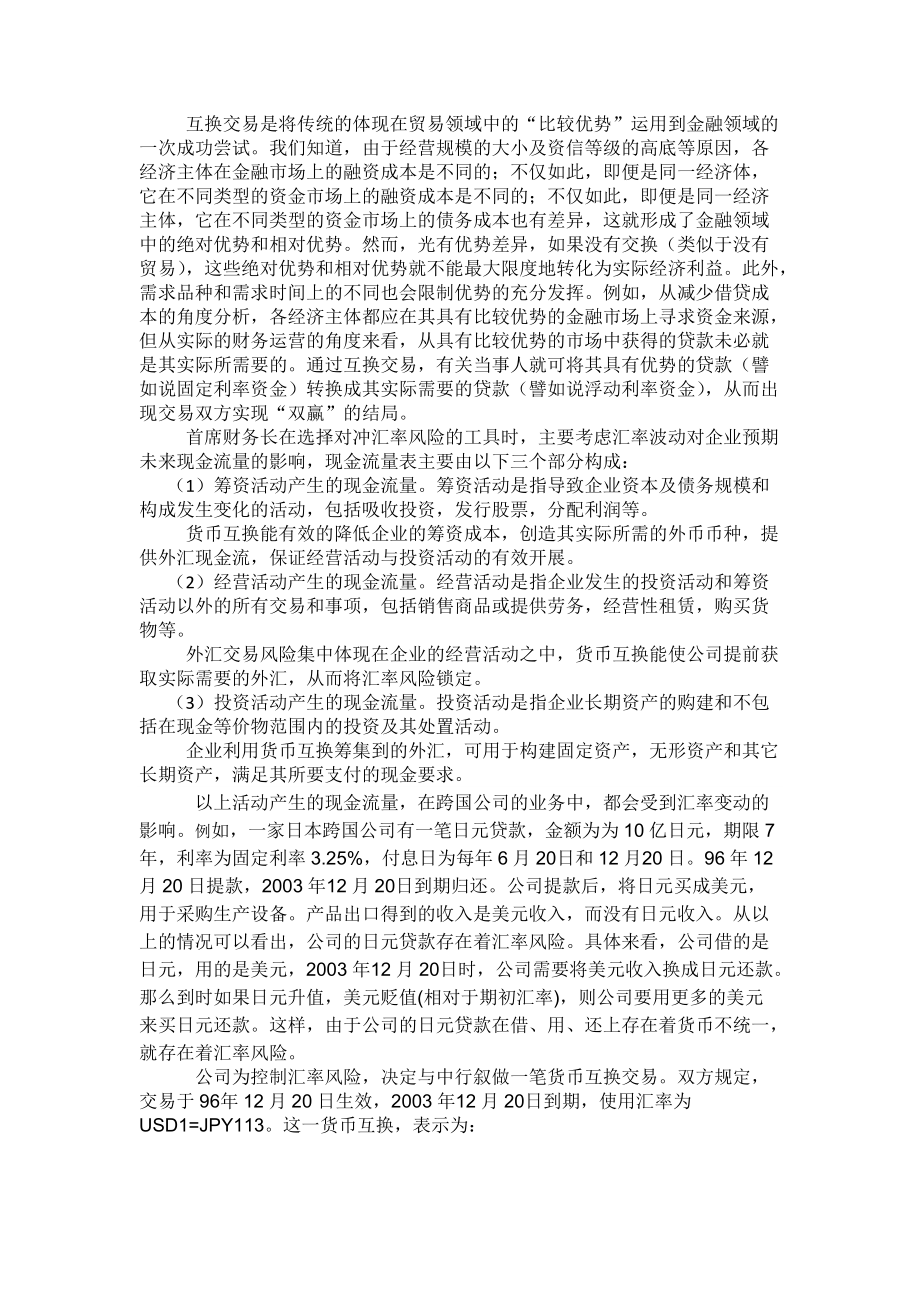 互换交易是将传统的体现在贸易领域中的“比较优势”运用到金融领域的一次成功尝试。我们知道，由于经营规模的大小及资信等级的高底等原因，各经济主体在金融市场上的融资成本是不同的；不仅如此，即便是同一经济体，它在不同类型的资金市场上的融资成本是不同的；不仅如此，即便是同一经济主体，它在不同类型的资金市场上的债务成本也有差异，这就形成了金融领域中的绝对优势和相对优势。然而，光有优势差异，如果没有交换（类似于没有贸易），这些绝对优势和相对优势就不能最大限度地转化为实际经济利益。此外，需求品种和需求时间上的不同也会限制优势的充分发挥。例如，从减少借贷成本的角度分析，各经济主体都应在其具有比较优势的金融市场上寻求资金来源，但从实际的财务运营的角度来看，从具有比较优势的市场中获得的贷款未必就是其实际所需要的。通过互换交易，有关当事人就可将其具有优势的贷款（譬如说固定利率资金）转换成其实际需要的贷款（譬如说浮动利率资金），从而出现交易双方实现“双赢”的结局。

首席财务长在选择对冲汇率风险的工具时，主要考虑汇率波动对企业预期未来现金流量的影响，现金流量表主要由以下三个部分构成：

（1）筹资活动产生的现金流量。筹资活动是指导致企业资本及债务规模和构成发生变化的活动，包括吸收投资，发行股票，分配利润等。

货币互换能有效的降低企业的筹资成本，创造其实际所需的外币币种，提供外汇现金流，保证经营活动与投资活动的有效开展。

（2）经营活动产生的现金流量。经营活动是指企业发生的投资活动和筹资活动以外的所有交易和事项，包括销售商品或提供劳务，经营性租赁，购买货物等。

外汇交易风险集中体现在企业的经营活动之中，货币互换能使公司提前获取实际需要的外汇，从而将汇率风险锁定。

（3）投资活动产生的现金流量。投资活动是指企业长期资产的购建和不包括在现金等价物范围内的投资及其处置活动。

企业利用货币互换筹集到的外汇，可用于构建固定资产，无形资产和其它长期资产，满足其所要支付的现金要求。

以上活动产生的现金流量，在跨国公司的业务中，都会受到汇率变动的影响。例如，一家日本跨国公司有一笔日元贷款，金额为为10亿日元，期限7年，利率为固定利率3.25%，付息日为每年6月20日和12月20日。96年12月20日提款，2003年12月20日到期归还。公司提款后，将日元买成美元，用于采购生产设备。产品出口得到的收入是美元收入，而没有日元收入。从以上的情况可以看出，公司的日元贷款存在着汇率风险。具体来看，公司借的是日元，用的是美元，2003年12月20日时，公司需要将美元收入换成日元还款。那么到时如果日元升值，美元贬值(相对于期初汇率)，则公司要用更多的美元来买日元还款。这样，由于公司的日元贷款在借、用、还上存在着货币不统一，就存在着汇率风险。

公司为控制汇率风险，决定与中行叙做一笔货币互换交易。双方规定，交易于96年12月20日生效，2003年12月20日到期，使用汇率为USD1=JPY113。这一货币互换，表示为：